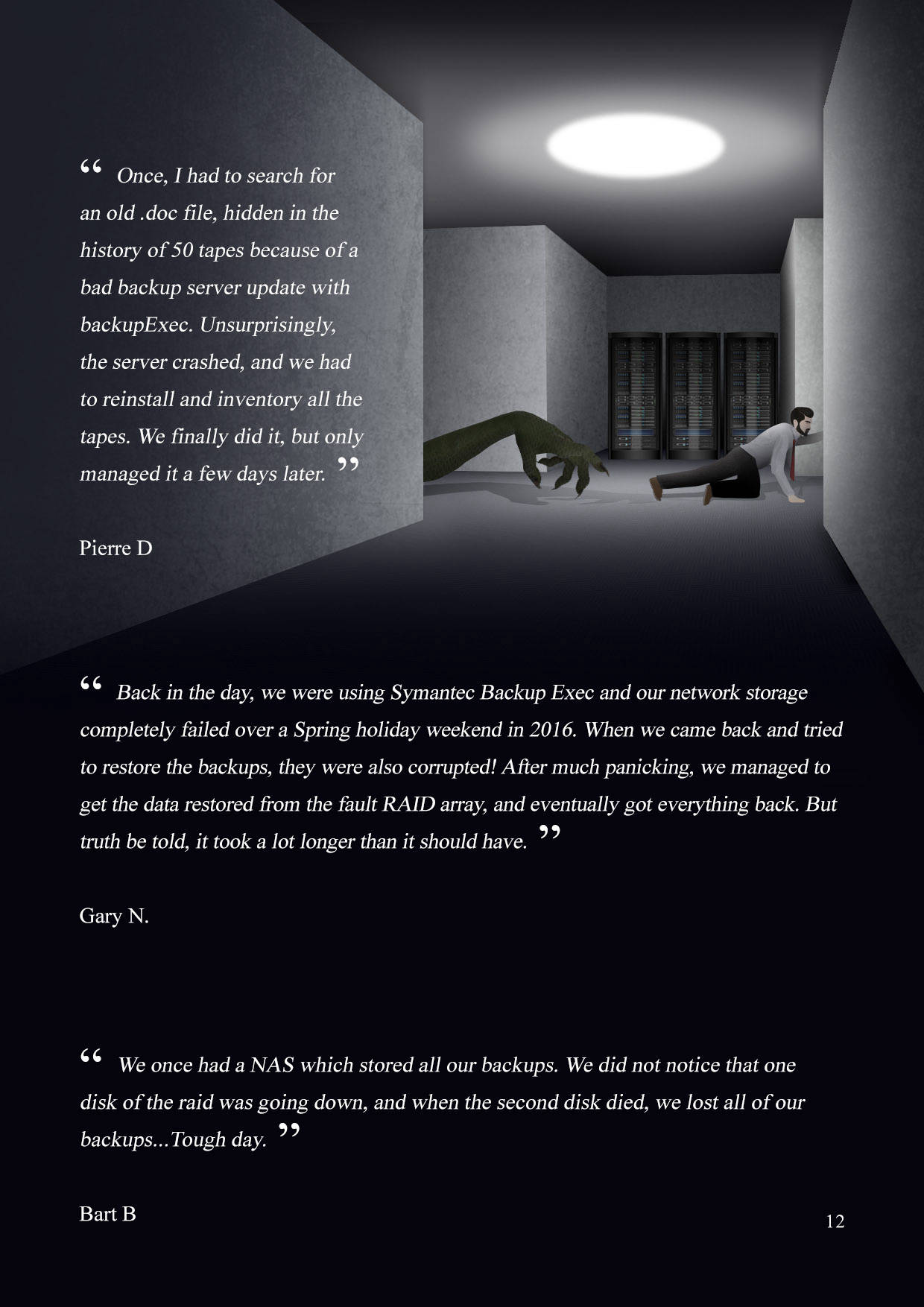 " Once, I had to search for an old .doc file, hidden in the history of 50 tapes because of a bad backup server update with backupExec. Unsurprisingly, the server crashed, and we had to reinstall and inventory all the tapes. We finally did it, but only managed it a few days later. "

Pierre D

" Back in the day, we were using Symantec Backup Exec and our network storage completely failed over a Spring holiday weekend in 2016. When we came back and tried to restore the backups, they were also corrupted! After much panicking, we managed to get the data restored from the fault RAID array, and eventually got everything back. But truth be told, it took a lot longer than it should have. "

Gary N.

" We once had a NAS which stored all our backups. We did not notice that one disk of the raid was going down, and when the second disk died, we lost all of our backups...Tough day. "

Bart B

12